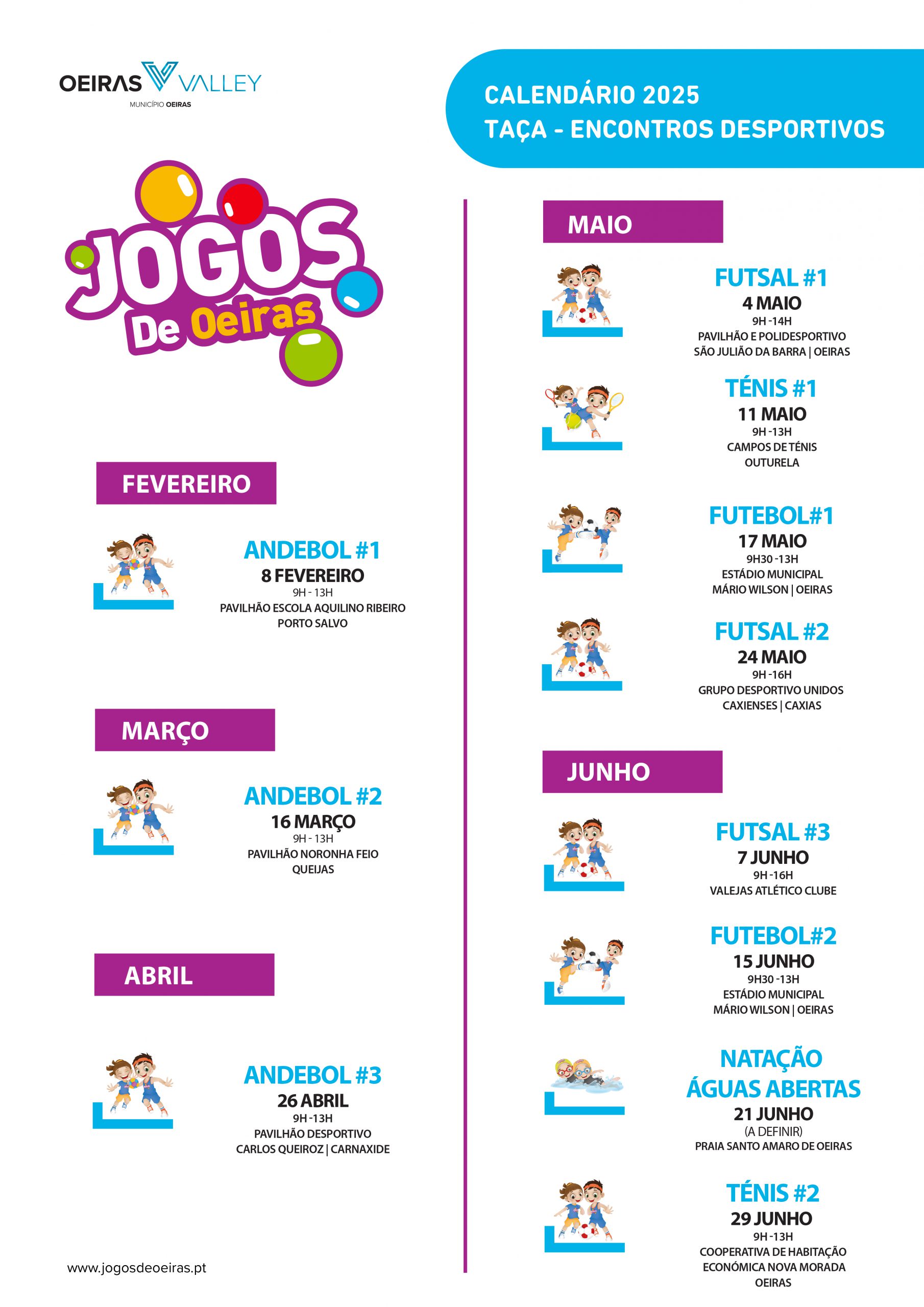 OEIRAS VALLEY
MUNICÍPIO OEIRAS

CALENDÁRIO 2025
TAÇA - ENCONTROS DESPORTIVOS

JOGOS De Oeiras

FEVEREIRO

ANDEBOL #1
8 FEVEREIRO
9H - 13H
PAVILHÃO ESCOLA AQUILINO RIBEIRO
PORTO SALVO

MARÇO

ANDEBOL #2
16 MARÇO
9H - 13H
PAVILHÃO NORONHA FEIO
QUEIJAS

ABRIL

ANDEBOL #3
26 ABRIL
9H -13H
PAVILHÃO DESPORTIVO
CARLOS QUEIROZ | CARNAXIDE

www.jogosdeoeiras.pt

MAIO

FUTSAL #1
4 MAIO
9H -14H
PAVILHÃO E POLIDESPORTIVO
SÃO JULIÃO DA BARRA | OEIRAS

TÉNIS #1
11 MAIO
9H -13H
CAMPOS DE TÉNIS
OUTURELA

FUTEBOL#1
17 MAIO
9H30 -13H
ESTÁDIO MUNICIPAL
MÁRIO WILSON | OEIRAS

FUTSAL #2
24 MAIO
9H -16H
GRUPO DESPORTIVO UNIDOS
CAXIENSES | CAXIAS

JUNHO

FUTSAL #3
7 JUNHO
9H -16H
VALEJAS ATLÉTICO CLUBE

FUTEBOL#2
15 JUNHO
9H30 -13H
ESTÁDIO MUNICIPAL
MÁRIO WILSON | OEIRAS

NATAÇÃO
ÁGUAS ABERTAS
21 JUNHO
(A DEFINIR)
PRAIA SANTO AMARO DE OEIRAS

TÉNIS #2
29 JUNHO
9H -13H
COOPERATIVA DE HABITAÇÃO
ECONÓMICA NOVA MORADA
OEIRAS